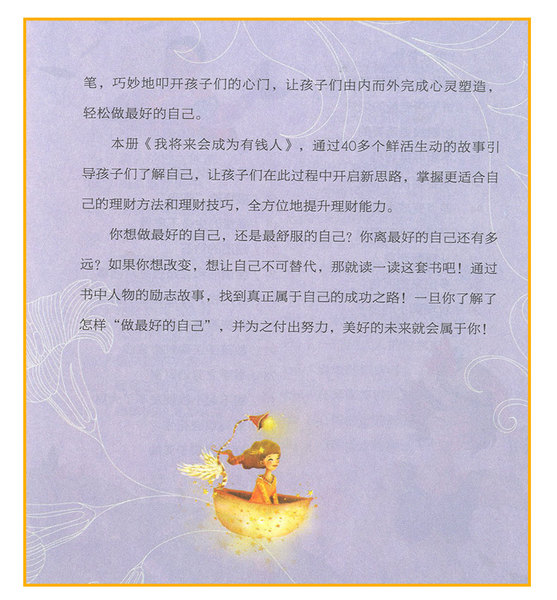 笔，巧妙地叩开孩子们的心门，让孩子们由内而外完成心灵塑造，轻松做最好的自己。

本册《我将来会成为有钱人》，通过40多个鲜活生动的故事引导孩子们了解自己，让孩子们在此过程中开启新思路，掌握更适合自己的理财方法和理财技巧，全方位地提升理财能力。

你想做最好的自己，还是最舒服的自己？你离最好的自己还有多远？如果你想改变，想让自己不可替代，那就读一读这套书吧！通过书中人物的励志故事，找到真正属于自己的成功之路！一旦你了解了怎样“做最好的自己”，并为之付出努力，美好的未来就会属于你！